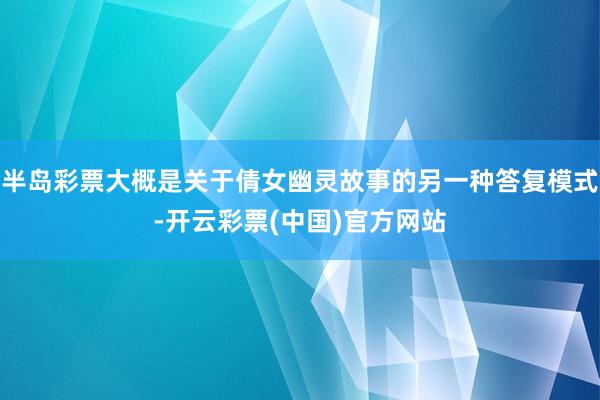 半岛彩票大概是关于倩女幽灵故事的另一种答复模式-开云彩票(中国)官方网站